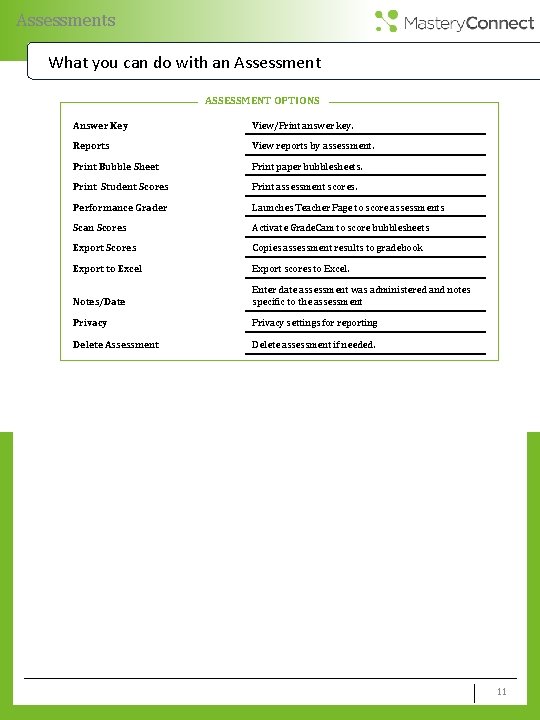 Assessments

MasteryConnect

What you can do with an Assessment

ASSESSMENT OPTIONS

| | |
|---|---|
| Answer Key | View/Print answer key. |
| Reports | View reports by assessment. |
| Print Bubble Sheet | Print paper bubblesheets. |
| Print Student Scores | Print assessment scores. |
| Performance Grader | Launches Teacher Page to score assessments |
| Scan Scores | Activate GradeCam to score bubblesheets |
| Export Scores | Copies assessment results to gradebook |
| Export to Excel | Export scores to Excel. |
| Notes/Date | Enter date assessment was administered and notes specific to the assessment |
| Privacy | Privacy settings for reporting |
| Delete Assessment | Delete assessment if needed. |

11